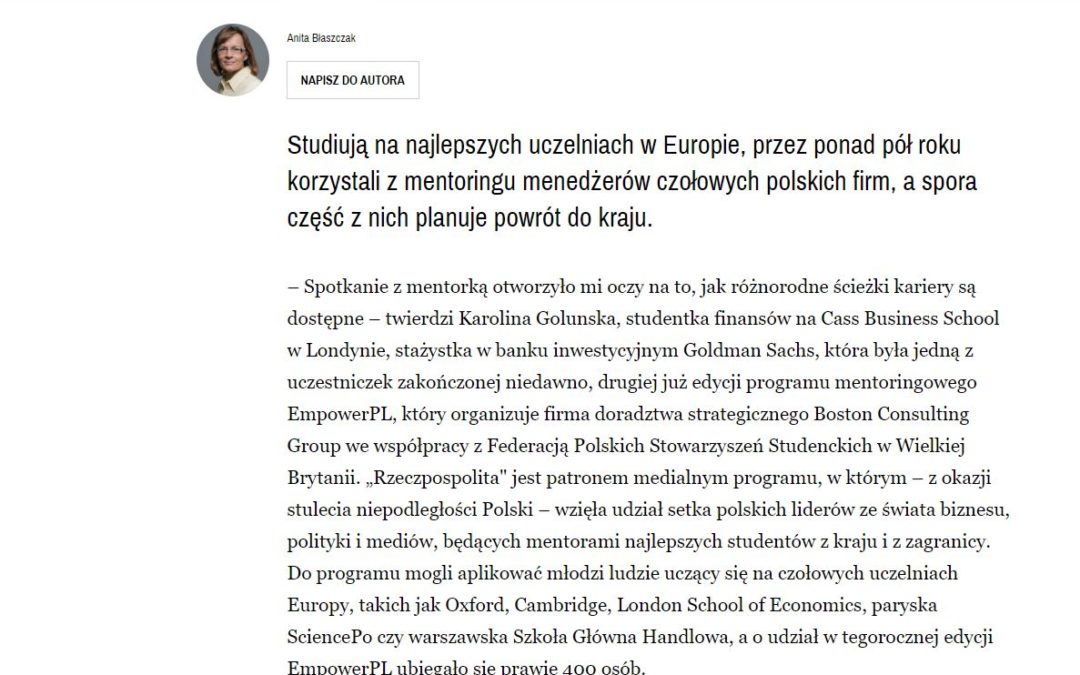 Anita Błaszczak

NAPISZ DO AUTORA

Studiują na najlepszych uczelniach w Europie, przez ponad pół roku korzystali z mentoringu menedżerów czołowych polskich firm, a spora część z nich planuje powrót do kraju.

– Spotkanie z mentorką otworzyło mi oczy na to, jak różnorodne ścieżki kariery są dostępne – twierdzi Karolina Golunska, studentka finansów na Cass Business School w Londynie, stażystka w banku inwestycyjnym Goldman Sachs, która była jedną z uczestniczek zakończonej niedawno, drugiej już edycji programu mentoringowego EmpowerPL, który organizuje firma doradztwa strategicznego Boston Consulting Group we współpracy z Federacją Polskich Stowarzyszeń Studenckich w Wielkiej Brytanii. „Rzeczpospolita" jest patronem medialnym programu, w którym – z okazji stulecia niepodległości Polski – wzięła udział setka polskich liderów ze świata biznesu, polityki i mediów, będących mentorami najlepszych studentów z kraju i z zagranicy. Do programu mogli aplikować młodzi ludzie uczący się na czołowych uczelniach Europy, takich jak Oxford, Cambridge, London School of Economics, paryska SciencePo czy warszawska Szkoła Główna Handlowa, a o udział w tegorocznej edycji EmpowerPL ubiegało się prawie 400 osób.